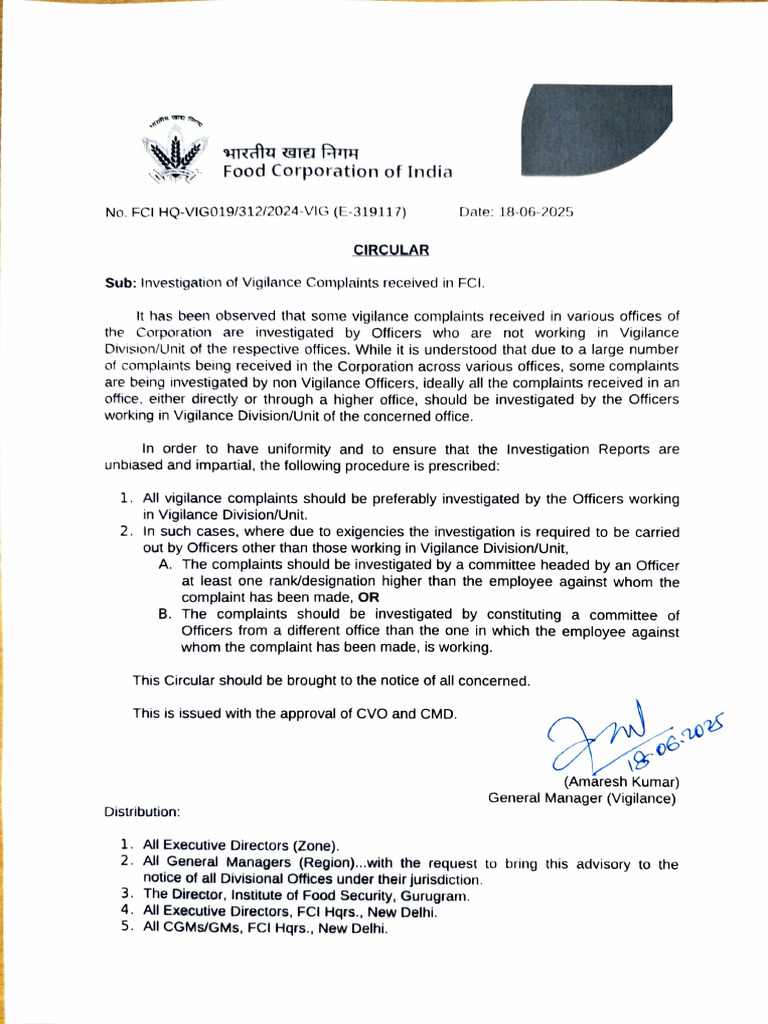 भारतीय खाद्य निगम
Food Corporation of India

No. FCI HQ-VIG019/312/2024-VIG (E-319117)    Date: 18-06-2025

CIRCULAR

Sub: Investigation of Vigilance Complaints received in FCI.

It has been observed that some vigilance complaints received in various offices of the Corporation are investigated by Officers who are not working in Vigilance Division/Unit of the respective offices. While it is understood that due to a large number of complaints being received in the Corporation across various offices, some complaints are being investigated by non Vigilance Officers, ideally all the complaints received in an office, either directly or through a higher office, should be investigated by the Officers working in Vigilance Division/Unit of the concerned office.

In order to have uniformity and to ensure that the Investigation Reports are unbiased and impartial, the following procedure is prescribed:

1. All vigilance complaints should be preferably investigated by the Officers working in Vigilance Division/Unit.
2. In such cases, where due to exigencies the investigation is required to be carried out by Officers other than those working in Vigilance Division/Unit,
A. The complaints should be investigated by a committee headed by an Officer at least one rank/designation higher than the employee against whom the complaint has been made, OR
B. The complaints should be investigated by constituting a committee of Officers from a different office than the one in which the employee against whom the complaint has been made, is working.

This Circular should be brought to the notice of all concerned.

This is issued with the approval of CVO and CMD.

18-06-2025
(Amaresh Kumar)
General Manager (Vigilance)

Distribution:

1. All Executive Directors (Zone).
2. All General Managers (Region)...with the request to bring this advisory to the notice of all Divisional Offices under their jurisdiction.
3. The Director, Institute of Food Security, Gurugram.
4. All Executive Directors, FCI Hqrs., New Delhi.
5. All CGMs/GMs, FCI Hqrs., New Delhi.